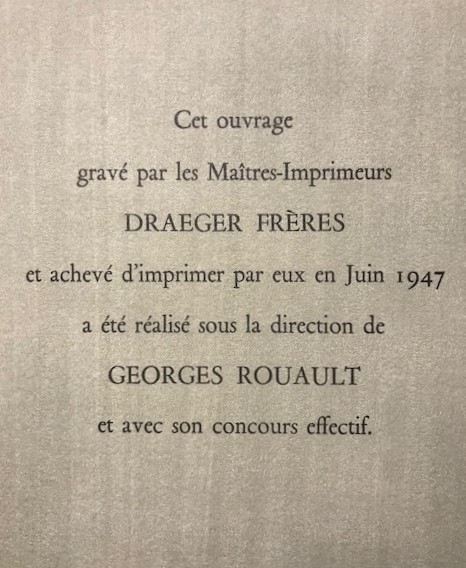 Cet ouvrage

gravé par les Maîtres-Imprimeurs

DRAEGER FRÈRES

et achevé d'imprimer par eux en Juin 1947

a été réalisé sous la direction de

GEORGES ROUAULT

et avec son concours effectif.